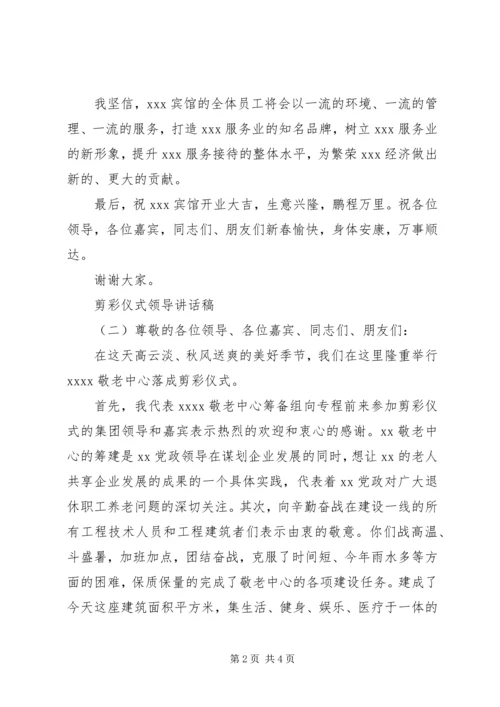 我坚信，xxx 宾馆的全体员工将会以一流的环境、一流的管理、一流的服务，打造 xxx 服务业的知名品牌，树立 xxx 服务业的新形象，提升 xxx 服务接待的整体水平，为繁荣 xxx 经济做出新的、更大的贡献。

最后，祝 xxx 宾馆开业大吉，生意兴隆，鹏程万里。祝各位领导，各位嘉宾，同志们、朋友们新春愉快，身体安康，万事顺达。

谢谢大家。

剪彩仪式领导讲话稿

（二）尊敬的各位领导、各位嘉宾、同志们、朋友们：

在这天高云淡、秋风送爽的美好季节，我们在这里隆重举行 xxxx 敬老中心落成剪彩仪式。

首先，我代表 xxxx 敬老中心筹备组向专程前来参加剪彩仪式的集团领导和嘉宾表示热烈的欢迎和衷心的感谢。xx 敬老中心的筹建是 xx 党政领导在谋划企业发展的同时，想让 xx 的老人共享企业发展的成果的一个具体实践，代表着 xx 党政对广大退休职工养老问题的深切关注。其次，向辛勤奋战在建设一线的所有工程技术人员和工程建筑者们表示由衷的敬意。你们战高温、斗盛暑，加班加点，团结奋战，克服了时间短、今年雨水多等方面的困难，保质保量的完成了敬老中心的各项建设任务。建成了今天这座建筑面积平方米，集生活、健身、娱乐、医疗于一体的

第 2 页 共 4 页